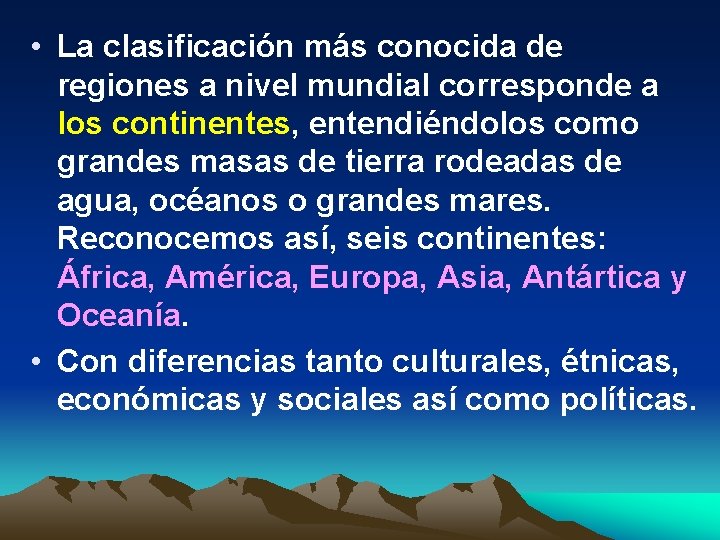 • La clasificación más conocida de regiones a nivel mundial corresponde a los continentes, entendiéndolos como grandes masas de tierra rodeadas de agua, océanos o grandes mares. Reconocemos así, seis continentes: África, América, Europa, Asia, Antártica y Oceanía.

• Con diferencias tanto culturales, étnicas, económicas y sociales así como políticas.